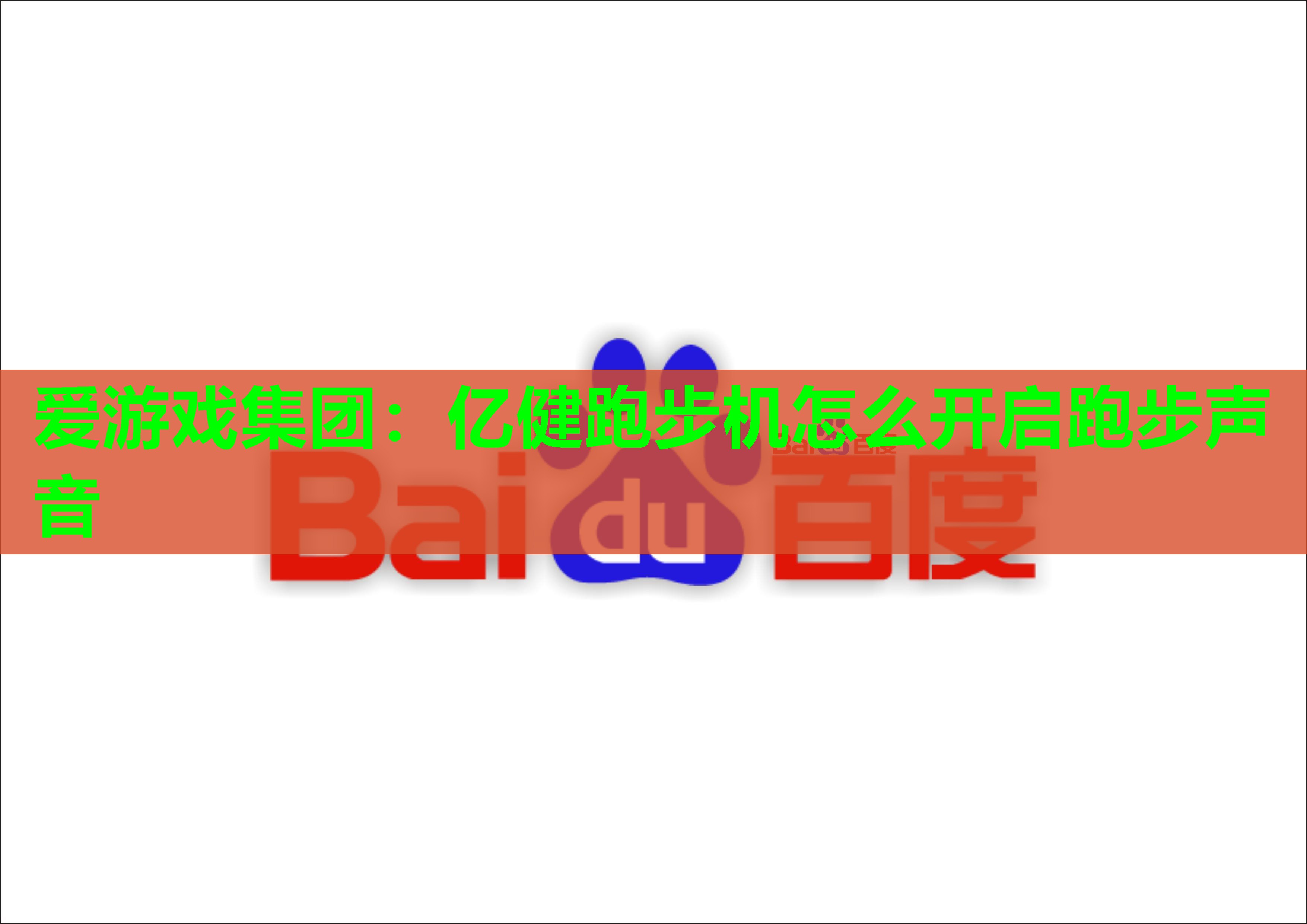 爱游戏集团：亿健跑步机怎么开启跑步声音

Bai du 百度

Bai du 百度